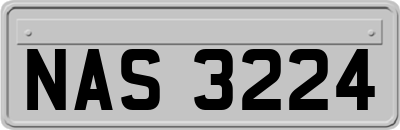 NAS 3224